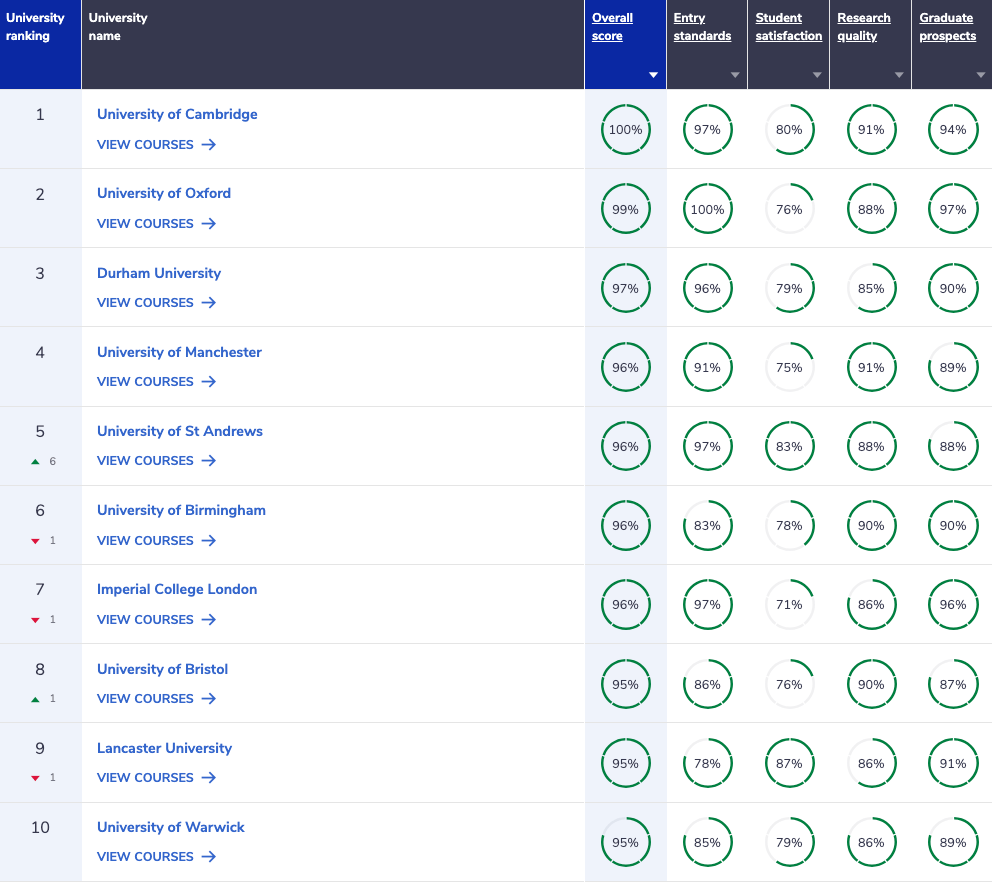 | University ranking | University name | Overall score | Entry standards | Student satisfaction | Research quality | Graduate prospects |
|---|---|---|---|---|---|---|
| 1 | University of Cambridge VIEW COURSES → | 100% | 97% | 80% | 91% | 94% |
| 2 | University of Oxford VIEW COURSES → | 99% | 100% | 76% | 88% | 97% |
| 3 | Durham University VIEW COURSES → | 97% | 96% | 79% | 85% | 90% |
| 4 | University of Manchester VIEW COURSES → | 96% | 91% | 75% | 91% | 89% |
| 5 ▲ 6 | University of St Andrews VIEW COURSES → | 96% | 97% | 83% | 88% | 88% |
| 6 ▼ 1 | University of Birmingham VIEW COURSES → | 96% | 83% | 78% | 90% | 90% |
| 7 ▼ 1 | Imperial College London VIEW COURSES → | 96% | 97% | 71% | 86% | 96% |
| 8 ▲ 1 | University of Bristol VIEW COURSES → | 95% | 86% | 76% | 90% | 87% |
| 9 ▼ 1 | Lancaster University VIEW COURSES → | 95% | 78% | 87% | 86% | 91% |
| 10 | University of Warwick VIEW COURSES → | 95% | 85% | 79% | 86% | 89% |